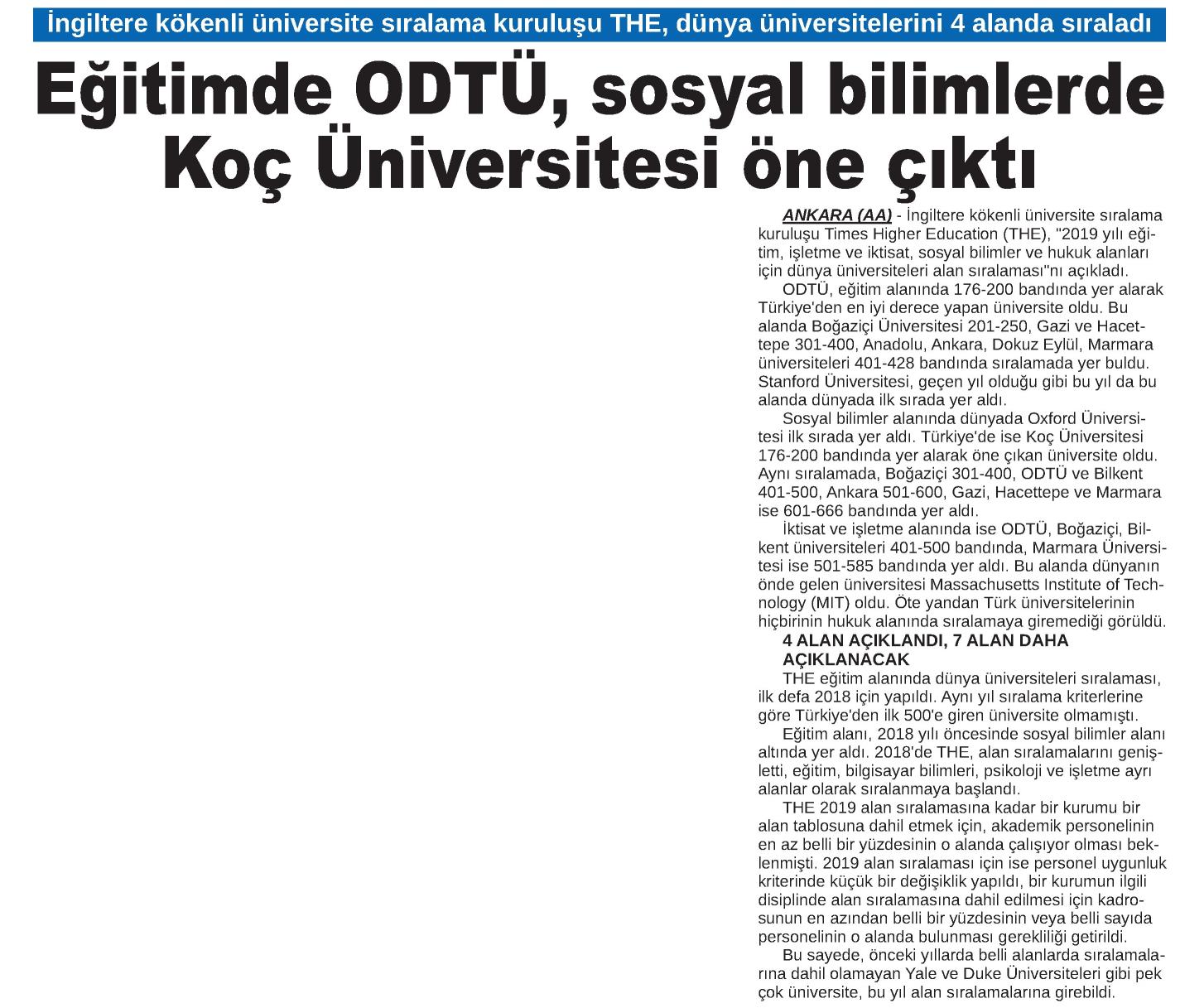 İngiltere kökenli üniversite sıralama kuruluşu THE, dünya üniversitelerini 4 alanda sıraladı

Eğitimde ODTÜ, sosyal bilimlerde Koç Üniversitesi öne çıktı

ANKARA (AA) - İngiltere kökenli üniversite sıralama kuruluşu Times Higher Education (THE), "2019 yılı eğitim, işletme ve iktisat, sosyal bilimler ve hukuk alanları için dünya üniversiteleri alan sıralaması"nı açıkladı.

ODTÜ, eğitim alanında 176-200 bandında yer alarak Türkiye'den en iyi derece yapan üniversite oldu. Bu alanda Boğaziçi Üniversitesi 201-250, Gazi ve Hacettepe 301-400, Anadolu, Ankara, Dokuz Eylül, Marmara üniversiteleri 401-428 bandında sıralamada yer buldu. Stanford Üniversitesi, geçen yıl olduğu gibi bu yıl da bu alanda dünyada ilk sırada yer aldı.

Sosyal bilimler alanında dünyada Oxford Üniversitesi ilk sırada yer aldı. Türkiye'de ise Koç Üniversitesi 176-200 bandında yer alarak öne çıkan üniversite oldu. Aynı sıralamada, Boğaziçi 301-400, ODTÜ ve Bilkent 401-500, Ankara 501-600, Gazi, Hacettepe ve Marmara ise 601-666 bandında yer aldı.

İktisat ve işletme alanında ise ODTÜ, Boğaziçi, Bilkent üniversiteleri 401-500 bandında, Marmara Üniversitesi ise 501-585 bandında yer aldı. Bu alanda dünyanın önde gelen üniversitesi Massachusetts Institute of Technology (MIT) oldu. Öte yandan Türk üniversitelerinin hiçbirinin hukuk alanında sıralamaya giremediği görüldü.

4 ALAN AÇIKLANDI, 7 ALAN DAHA AÇIKLANACAK

THE eğitim alanında dünya üniversiteleri sıralaması, ilk defa 2018 için yapıldı. Aynı yıl sıralama kriterlerine göre Türkiye'den ilk 500'e giren üniversite olmamıştı.

Eğitim alanı, 2018 yılı öncesinde sosyal bilimler alanı altında yer aldı. 2018'de THE, alan sıralamalarını genişletti, eğitim, bilgisayar bilimleri, psikoloji ve işletme ayrı alanlar olarak sıralanmaya başlandı.

THE 2019 alan sıralamasına kadar bir kurumu bir alan tablosuna dahil etmek için, akademik personelinin en az belli bir yüzdesinin o alanda çalışıyor olması beklenmişti. 2019 alan sıralaması için ise personel uygunluk kriterinde küçük bir değişiklik yapıldı, bir kurumun ilgili disiplinde alan sıralamasına dahil edilmesi için kadrosunun en azından belli bir yüzdesinin veya belli sayıda personelinin o alanda bulunması gerekliliği getirildi.

Bu sayede, önceki yıllarda belli alanlarda sıralamalarına dahil olamayan Yale ve Duke Üniversiteleri gibi pek çok üniversite, bu yıl alan sıralamalarına girebildi.